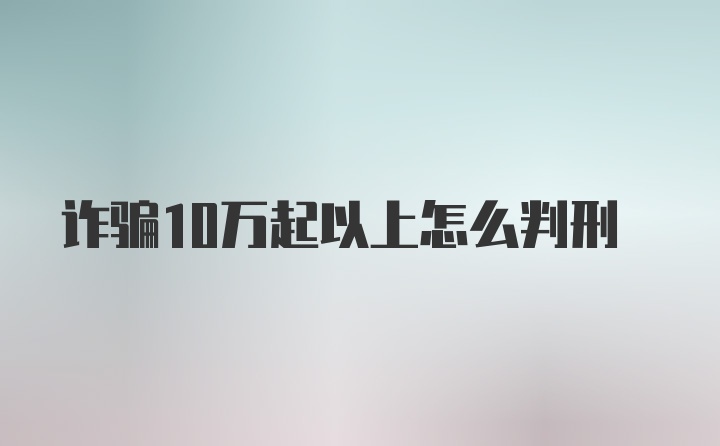 诈骗10万起以上怎么判刑